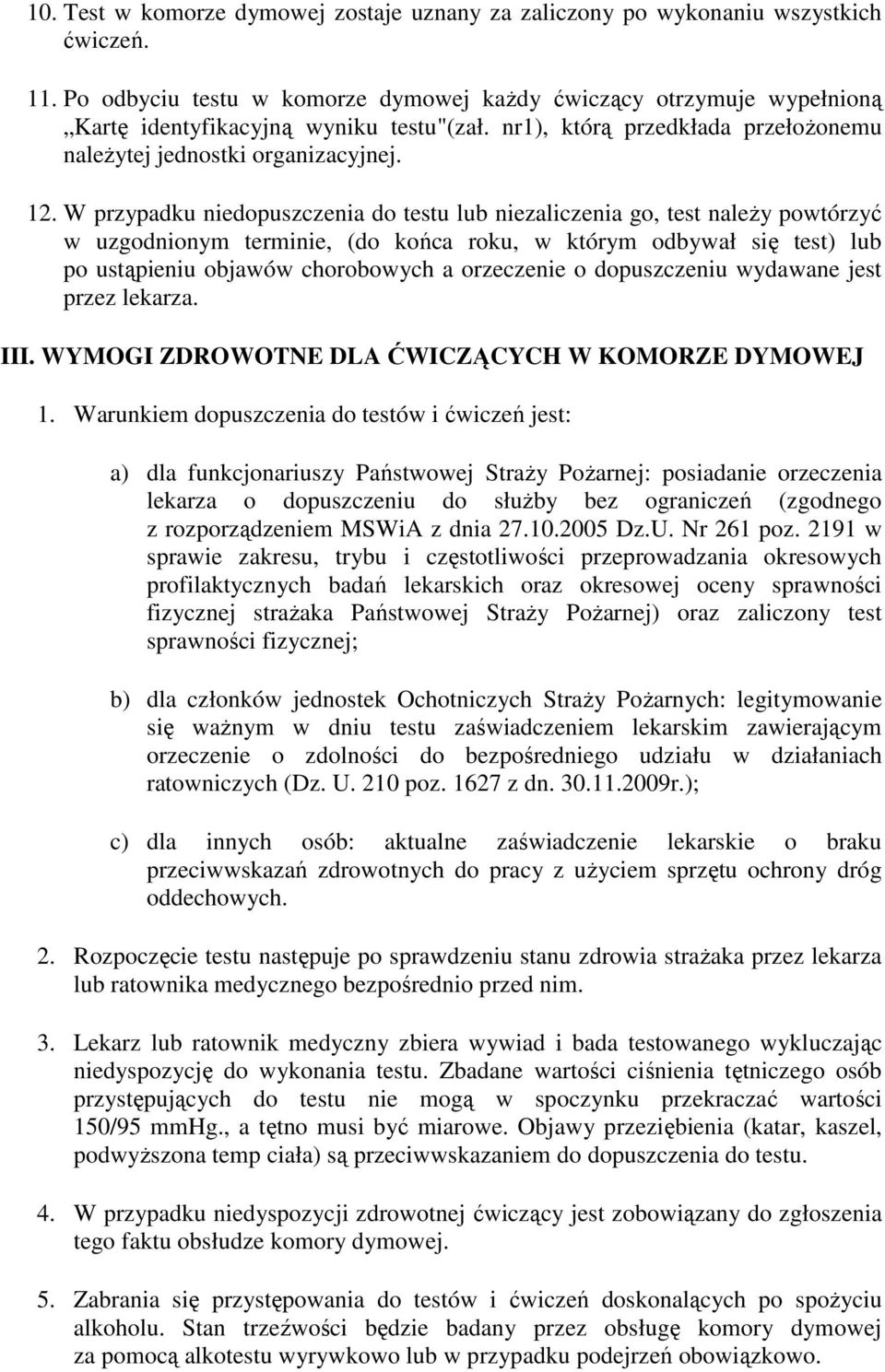 10. Test w komorze dymowej zostaje uznany za zaliczony po wykonaniu wszystkich ćwiczeń.

11. Po odbyciu testu w komorze dymowej każdy ćwiczący otrzymuje wypełnioną „Kartę identyfikacyjną wyniku testu"(zał. nr1), którą przedkłada przełożonemu należytej jednostki organizacyjnej.

12. W przypadku niedopuszczenia do testu lub niezaliczenia go, test należy powtórzyć w uzgodnionym terminie, (do końca roku, w którym odbywał się test) lub po ustąpieniu objawów chorobowych a orzeczenie o dopuszczeniu wydawane jest przez lekarza.

III. WYMOGI ZDROWOTNE DLA ĆWICZĄCYCH W KOMORZE DYMOWEJ

1. Warunkiem dopuszczenia do testów i ćwiczeń jest:

a) dla funkcjonariuszy Państwowej Straży Pożarnej: posiadanie orzeczenia lekarza o dopuszczeniu do służby bez ograniczeń (zgodnego z rozporządzeniem MSWiA z dnia 27.10.2005 Dz.U. Nr 261 poz. 2191 w sprawie zakresu, trybu i częstotliwości przeprowadzania okresowych profilaktycznych badań lekarskich oraz okresowej oceny sprawności fizycznej strażaka Państwowej Straży Pożarnej) oraz zaliczony test sprawności fizycznej;

b) dla członków jednostek Ochotniczych Straży Pożarnych: legitymowanie się ważnym w dniu testu zaświadczeniem lekarskim zawierającym orzeczenie o zdolności do bezpośredniego udziału w działaniach ratowniczych (Dz. U. 210 poz. 1627 z dn. 30.11.2009r.);

c) dla innych osób: aktualne zaświadczenie lekarskie o braku przeciwwskazań zdrowotnych do pracy z użyciem sprzętu ochrony dróg oddechowych.

2. Rozpoczęcie testu następuje po sprawdzeniu stanu zdrowia strażaka przez lekarza lub ratownika medycznego bezpośrednio przed nim.

3. Lekarz lub ratownik medyczny zbiera wywiad i bada testowanego wykluczając niedyspozycję do wykonania testu. Zbadane wartości ciśnienia tętniczego osób przystępujących do testu nie mogą w spoczynku przekraczać wartości 150/95 mmHg., a tętno musi być miarowe. Objawy przeziębienia (katar, kaszel, podwyższona temp ciała) są przeciwwskazaniem do dopuszczenia do testu.

4. W przypadku niedyspozycji zdrowotnej ćwiczący jest zobowiązany do zgłoszenia tego faktu obsłudze komory dymowej.

5. Zabrania się przystępowania do testów i ćwiczeń doskonalących po spożyciu alkoholu. Stan trzeźwości będzie badany przez obsługę komory dymowej za pomocą alkotestu wyrywkowo lub w przypadku podejrzeń obowiązkowo.